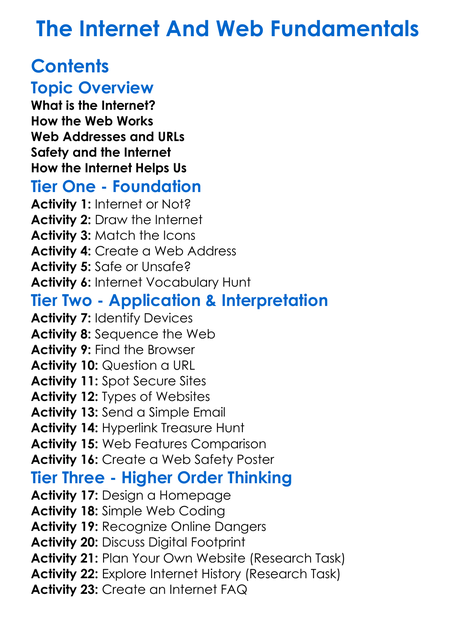 The Internet And Web Fundamentals

Contents

Topic Overview
What is the Internet?
How the Web Works
Web Addresses and URLs
Safety and the Internet
How the Internet Helps Us

Tier One - Foundation
Activity 1: Internet or Not?
Activity 2: Draw the Internet
Activity 3: Match the Icons
Activity 4: Create a Web Address
Activity 5: Safe or Unsafe?
Activity 6: Internet Vocabulary Hunt

Tier Two - Application & Interpretation
Activity 7: Identify Devices
Activity 8: Sequence the Web
Activity 9: Find the Browser
Activity 10: Question a URL
Activity 11: Spot Secure Sites
Activity 12: Types of Websites
Activity 13: Send a Simple Email
Activity 14: Hyperlink Treasure Hunt
Activity 15: Web Features Comparison
Activity 16: Create a Web Safety Poster

Tier Three - Higher Order Thinking
Activity 17: Design a Homepage
Activity 18: Simple Web Coding
Activity 19: Recognize Online Dangers
Activity 20: Discuss Digital Footprint
Activity 21: Plan Your Own Website (Research Task)
Activity 22: Explore Internet History (Research Task)
Activity 23: Create an Internet FAQ